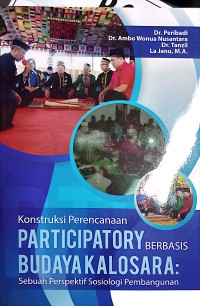 Dr. Peribadi
Dr. Ambo Wonua Nusantara
Dr. Tanzil
La Janu, M.A.

Konstruksi Perencanaan
PARTICIPATORY BERBASIS
BUDAYA KALOSARA:
Sebuah Perspektif Sosiologi Pembangunan